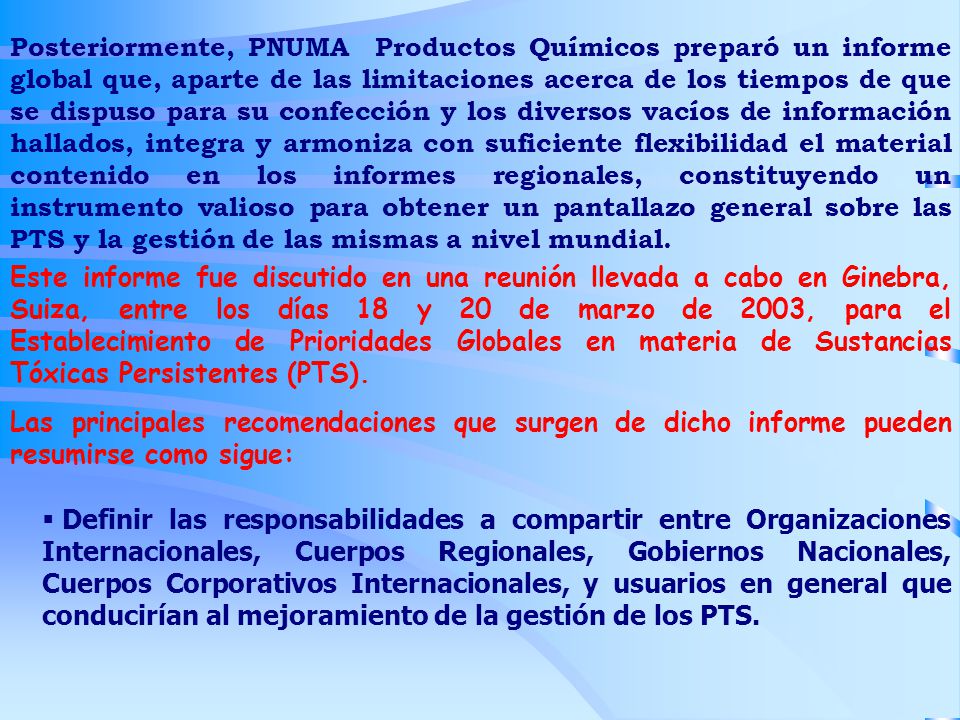 Posteriormente, PNUMA Productos Químicos preparó un informe global que, aparte de las limitaciones acerca de los tiempos de que se dispuso para su confección y los diversos vacíos de información hallados, integra y armoniza con suficiente flexibilidad el material contenido en los informes regionales, constituyendo un instrumento valioso para obtener un pantallazo general sobre las PTS y la gestión de las mismas a nivel mundial.

Este informe fue discutido en una reunión llevada a cabo en Ginebra, Suiza, entre los días 18 y 20 de marzo de 2003, para el Establecimiento de Prioridades Globales en materia de Sustancias Tóxicas Persistentes (PTS).

Las principales recomendaciones que surgen de dicho informe pueden resumirse como sigue:

▪ Definir las responsabilidades a compartir entre Organizaciones Internacionales, Cuerpos Regionales, Gobiernos Nacionales, Cuerpos Corporativos Internacionales, y usuarios en general que conducirían al mejoramiento de la gestión de los PTS.